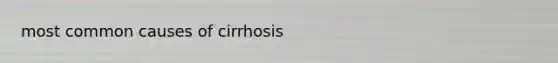 most common causes of cirrhosis